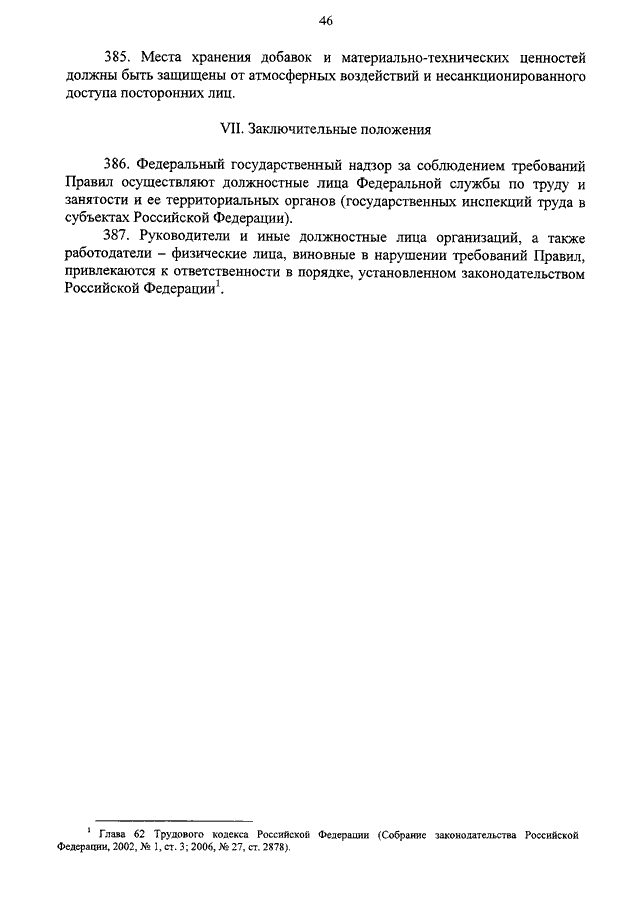 46

385. Места хранения добавок и материально-технических ценностей должны быть защищены от атмосферных воздействий и несанкционированного доступа посторонних лиц.

VII. Заключительные положения

386. Федеральный государственный надзор за соблюдением требований Правил осуществляют должностные лица Федеральной службы по труду и занятости и ее территориальных органов (государственных инспекций труда в субъектах Российской Федерации).

387. Руководители и иные должностные лица организаций, а также работодатели – физические лица, виновные в нарушении требований Правил, привлекаются к ответственности в порядке, установленном законодательством Российской Федерации$^1$.

$^1$ Глава 62 Трудового кодекса Российской Федерации (Собрание законодательства Российской Федерации, 2002, № 1, ст. 3; 2006, № 27, ст. 2878).